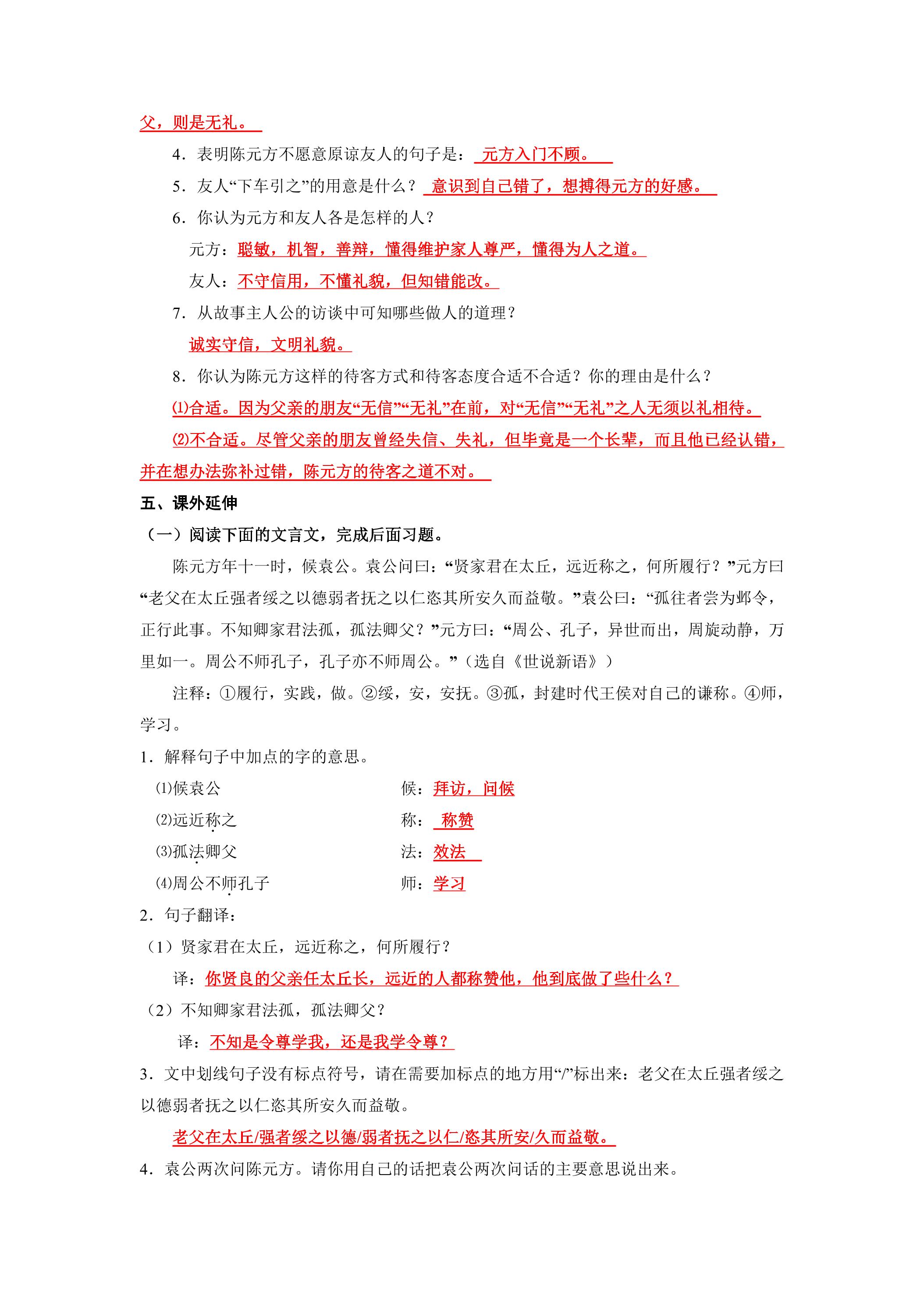 父，则是无礼。

4．表明陈元方不愿意原谅友人的句子是：元方入门不顾。

5．友人“下车引之”的用意是什么？意识到自己错了，想搏得元方的好感。

6．你认为元方和友人各是怎样的人？

元方：聪敏，机智，善辩，懂得维护家人尊严，懂得为人之道。

友人：不守信用，不懂礼貌，但知错能改。

7．从故事主人公的访谈中可知哪些做人的道理？

诚实守信，文明礼貌。

8．你认为陈元方这样的待客方式和待客态度合适不合适？你的理由是什么？

⑴合适。因为父亲的朋友“无信”“无礼”在前，对“无信”“无礼”之人无须以礼相待。

⑵不合适。尽管父亲的朋友曾经失信、失礼，但毕竟是一个长辈，而且他已经认错，并在想办法弥补过错，陈元方的待客之道不对。

五、课外延伸

（一）阅读下面的文言文，完成后面习题。

陈元方年十一时，候袁公。袁公问曰：“贤家君在太丘，远近称之，何所履行？”元方曰“老父在太丘强者绥之以德弱者抚之以仁恣其所安久而益敬。”袁公曰：“孤往者尝为邺令，正行此事。不知卿家君法孤，孤法卿父？”元方曰：“周公、孔子，异世而出，周旋动静，万里如一。周公不师孔子，孔子亦不师周公。”（选自《世说新语》）

注释：①履行，实践，做。②绥，安，安抚。③孤，封建时代王侯对自己的谦称。④师，学习。

1．解释句子中加点的字的意思。

⑴候袁公 候：拜访，问候

⑵远近称之 称：称赞

⑶孤法卿父 法：效法

⑷周公不师孔子 师：学习

2．句子翻译：

（1）贤家君在太丘，远近称之，何所履行？

译：你贤良的父亲任太丘长，远近的人都称赞他，他到底做了些什么？

（2）不知卿家君法孤，孤法卿父？

译：不知是令尊学我，还是我学令尊？

3．文中划线句子没有标点符号，请在需要加标点的地方用“/”标出来：老父在太丘强者绥之以德弱者抚之以仁恣其所安久而益敬。

老父在太丘/强者绥之以德/弱者抚之以仁/恣其所安/久而益敬。

4．袁公两次问陈元方。请你用自己的话把袁公两次问话的主要意思说出来。